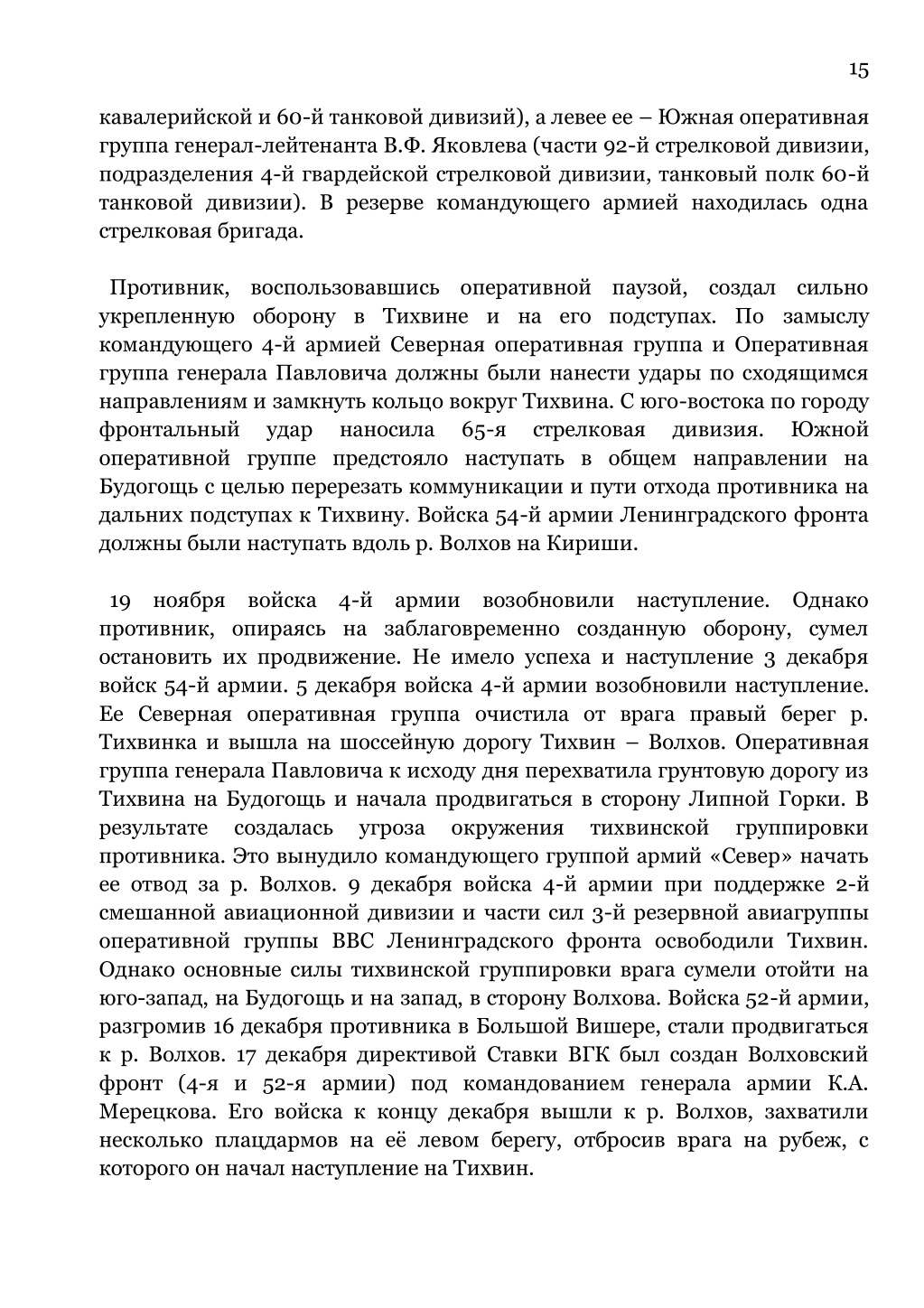 15

кавалерийской и 60-й танковой дивизий), а левее ее – Южная оперативная группа генерал-лейтенанта В.Ф. Яковлева (части 92-й стрелковой дивизии, подразделения 4-й гвардейской стрелковой дивизии, танковый полк 60-й танковой дивизии). В резерве командующего армией находилась одна стрелковая бригада.

Противник, воспользовавшись оперативной паузой, создал сильно укрепленную оборону в Тихвине и на его подступах. По замыслу командующего 4-й армией Северная оперативная группа и Оперативная группа генерала Павловича должны были нанести удары по сходящимся направлениям и замкнуть кольцо вокруг Тихвина. С юго-востока по городу фронтальный удар наносила 65-я стрелковая дивизия. Южной оперативной группе предстояло наступать в общем направлении на Будогощь с целью перерезать коммуникации и пути отхода противника на дальних подступах к Тихвину. Войска 54-й армии Ленинградского фронта должны были наступать вдоль р. Волхов на Кириши.

19 ноября войска 4-й армии возобновили наступление. Однако противник, опираясь на заблаговременно созданную оборону, сумел остановить их продвижение. Не имело успеха и наступление 3 декабря войск 54-й армии. 5 декабря войска 4-й армии возобновили наступление. Ее Северная оперативная группа очистила от врага правый берег р. Тихвинка и вышла на шоссейную дорогу Тихвин – Волхов. Оперативная группа генерала Павловича к исходу дня перехватила грунтовую дорогу из Тихвина на Будогощь и начала продвигаться в сторону Липной Горки. В результате создалась угроза окружения тихвинской группировки противника. Это вынудило командующего группой армий «Север» начать ее отвод за р. Волхов. 9 декабря войска 4-й армии при поддержке 2-й смешанной авиационной дивизии и части сил 3-й резервной авиагруппы оперативной группы ВВС Ленинградского фронта освободили Тихвин. Однако основные силы тихвинской группировки врага сумели отойти на юго-запад, на Будогощь и на запад, в сторону Волхова. Войска 52-й армии, разгромив 16 декабря противника в Большой Вишере, стали продвигаться к р. Волхов. 17 декабря директивой Ставки ВГК был создан Волховский фронт (4-я и 52-я армии) под командованием генерала армии К.А. Мерецкова. Его войска к концу декабря вышли к р. Волхов, захватили несколько плацдармов на её левом берегу, отбросив врага на рубеж, с которого он начал наступление на Тихвин.